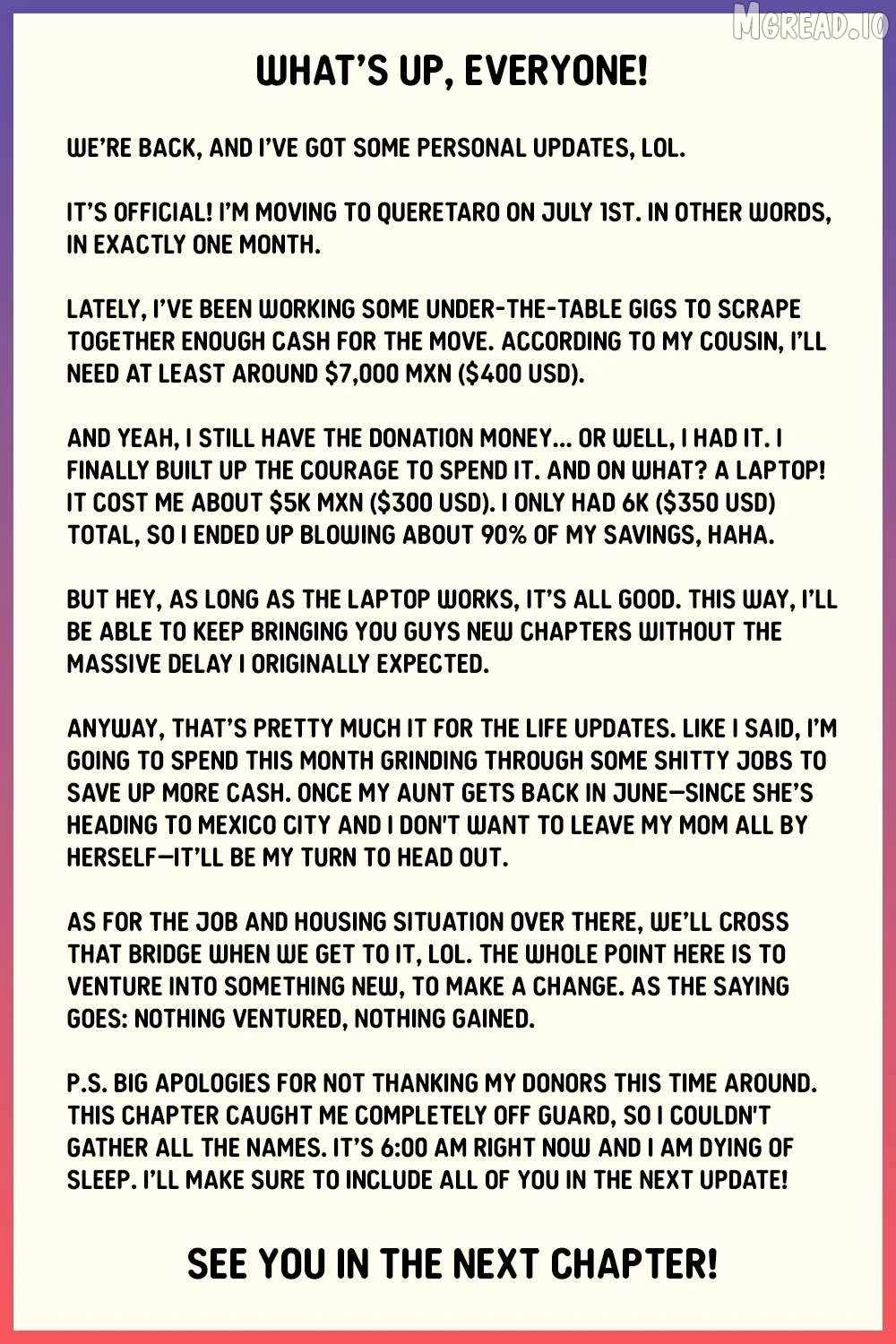 WHAT'S UP, EVERYONE!

WE'RE BACK, AND I'VE GOT SOME PERSONAL UPDATES, LOL.

IT'S OFFICIAL! I'M MOVING TO QUERETARO ON JULY 1ST. IN OTHER WORDS, IN EXACTLY ONE MONTH.

LATELY, I'VE BEEN WORKING SOME UNDER-THE-TABLE GIGS TO SCRAPE TOGETHER ENOUGH CASH FOR THE MOVE. ACCORDING TO MY COUSIN, I'LL NEED AT LEAST AROUND $7,000 MXN ($400 USD).

AND YEAH, I STILL HAVE THE DONATION MONEY... OR WELL, I HAD IT. I FINALLY BUILT UP THE COURAGE TO SPEND IT. AND ON WHAT? A LAPTOP! IT COST ME ABOUT $5K MXN ($300 USD). I ONLY HAD 6K ($350 USD) TOTAL, SO I ENDED UP BLOWING ABOUT 90% OF MY SAVINGS, HAHA.

BUT HEY, AS LONG AS THE LAPTOP WORKS, IT'S ALL GOOD. THIS WAY, I'LL BE ABLE TO KEEP BRINGING YOU GUYS NEW CHAPTERS WITHOUT THE MASSIVE DELAY I ORIGINALLY EXPECTED.

ANYWAY, THAT'S PRETTY MUCH IT FOR THE LIFE UPDATES. LIKE I SAID, I'M GOING TO SPEND THIS MONTH GRINDING THROUGH SOME SHITTY JOBS TO SAVE UP MORE CASH. ONCE MY AUNT GETS BACK IN JUNE—SINCE SHE'S HEADING TO MEXICO CITY AND I DON'T WANT TO LEAVE MY MOM ALL BY HERSELF—IT'LL BE MY TURN TO HEAD OUT.

AS FOR THE JOB AND HOUSING SITUATION OVER THERE, WE'LL CROSS THAT BRIDGE WHEN WE GET TO IT, LOL. THE WHOLE POINT HERE IS TO VENTURE INTO SOMETHING NEW, TO MAKE A CHANGE. AS THE SAYING GOES: NOTHING VENTURED, NOTHING GAINED.

P.S. BIG APOLOGIES FOR NOT THANKING MY DONORS THIS TIME AROUND. THIS CHAPTER CAUGHT ME COMPLETELY OFF GUARD, SO I COULDN'T GATHER ALL THE NAMES. IT'S 6:00 AM RIGHT NOW AND I AM DYING OF SLEEP. I'LL MAKE SURE TO INCLUDE ALL OF YOU IN THE NEXT UPDATE!

SEE YOU IN THE NEXT CHAPTER!

MGREAD.IO